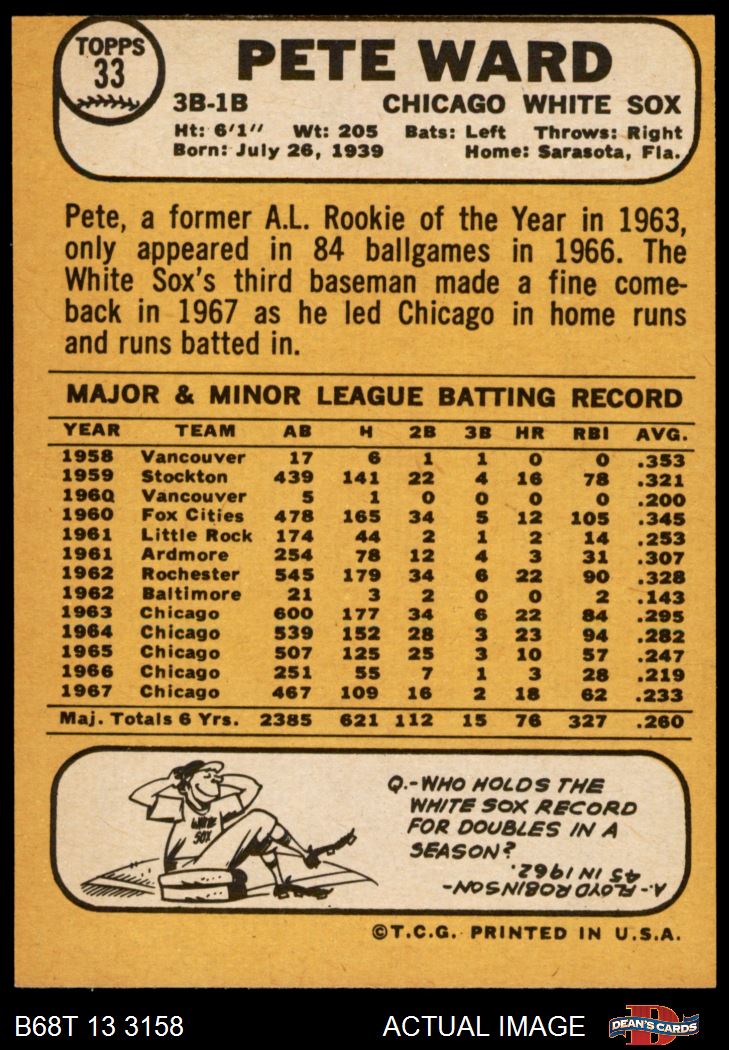 TOPPS
33

PETE WARD

3B-1B CHICAGO WHITE SOX

Ht: 6'1" Wt: 205 Bats: Left Throws: Right
Born: July 26, 1939 Home: Sarasota, Fla.

Pete, a former A.L. Rookie of the Year in 1963, only appeared in 84 ballgames in 1966. The White Sox's third baseman made a fine comeback in 1967 as he led Chicago in home runs and runs batted in.

MAJOR & MINOR LEAGUE BATTING RECORD

| YEAR | TEAM | AB | H | 2B | 3B | HR | RBI | AVG. |
|---|---|---|---|---|---|---|---|---|
| 1958 | Vancouver | 17 | 6 | 1 | 1 | 0 | 0 | .353 |
| 1959 | Stockton | 439 | 141 | 22 | 4 | 16 | 78 | .321 |
| 1960 | Vancouver | 5 | 1 | 0 | 0 | 0 | 0 | .200 |
| 1960 | Fox Cities | 478 | 165 | 34 | 5 | 12 | 105 | .345 |
| 1961 | Little Rock | 174 | 44 | 2 | 1 | 2 | 14 | .253 |
| 1961 | Ardmore | 254 | 78 | 12 | 4 | 3 | 31 | .307 |
| 1962 | Rochester | 545 | 179 | 34 | 6 | 22 | 90 | .328 |
| 1962 | Baltimore | 21 | 3 | 2 | 0 | 0 | 2 | .143 |
| 1963 | Chicago | 600 | 177 | 34 | 6 | 22 | 84 | .295 |
| 1964 | Chicago | 539 | 152 | 28 | 3 | 23 | 94 | .282 |
| 1965 | Chicago | 507 | 125 | 25 | 3 | 10 | 57 | .247 |
| 1966 | Chicago | 251 | 55 | 7 | 1 | 3 | 28 | .219 |
| 1967 | Chicago | 467 | 109 | 16 | 2 | 18 | 62 | .233 |
| Maj. Totals 6 Yrs. | | 2385 | 621 | 112 | 15 | 76 | 327 | .260 |

WHITE SOX

Q.-WHO HOLDS THE WHITE SOX RECORD FOR DOUBLES IN A SEASON?

A.-FLOYD ROBINSON-45 IN 1962.

©T.C.G. PRINTED IN U.S.A.

B68T 13 3158 ACTUAL IMAGE DEAN'S CARDS